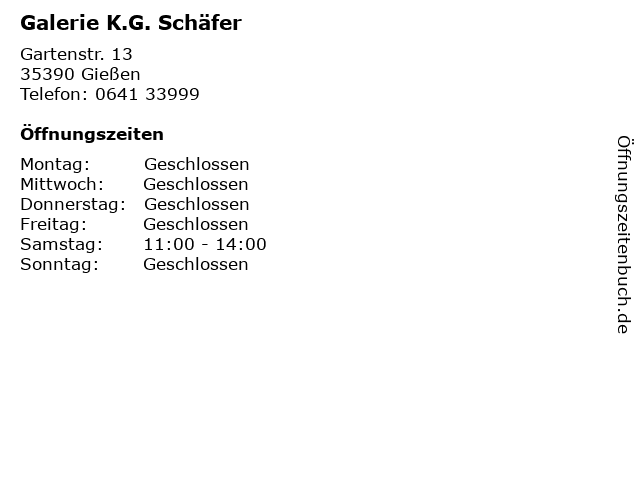 Galerie K.G. Schäfer

Gartenstr. 13
35390 Gießen
Telefon: 0641 33999

Öffnungszeiten

| Montag: | Geschlossen |
|---|---|
| Mittwoch: | Geschlossen |
| Donnerstag: | Geschlossen |
| Freitag: | Geschlossen |
| Samstag: | 11:00 - 14:00 |
| Sonntag: | Geschlossen |

Öffnungszeitenbuch.de